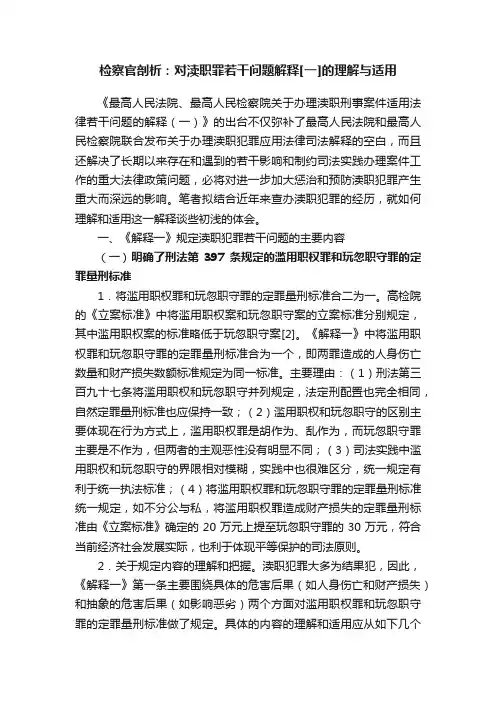 检察官剖析：对渎职罪若干问题解释[一]的理解与适用

《最高人民法院、最高人民检察院关于办理渎职刑事案件适用法律若干问题的解释（一）》的出台不仅弥补了最高人民法院和最高人民检察院联合发布关于办理渎职犯罪应用法律司法解释的空白，而且还解决了长期以来存在和遇到的若干影响和制约司法实践办理案件工作的重大法律政策问题，必将对进一步加大惩治和预防渎职犯罪产生重大而深远的影响。笔者拟结合近年来查办渎职犯罪的经历，就如何理解和适用这一解释谈些初浅的体会。

一、《解释一》规定渎职犯罪若干问题的主要内容

（一）明确了刑法第 397 条规定的滥用职权罪和玩忽职守罪的定罪量刑标准

1．将滥用职权罪和玩忽职守罪的定罪量刑标准合二为一。高检院的《立案标准》中将滥用职权案和玩忽职守案的立案标准分别规定，其中滥用职权案的标准略低于玩忽职守案[2]。《解释一》中将滥用职权罪和玩忽职守罪的定罪量刑标准合为一个，即两罪造成的人身伤亡数量和财产损失数额标准规定为同一标准。主要理由：（1）刑法第三百九十七条将滥用职权和玩忽职守并列规定，法定刑配置也完全相同，自然定罪量刑标准也应保持一致；（2）滥用职权和玩忽职守的区别主要体现在行为方式上，滥用职权罪是胡作为、乱作为，而玩忽职守罪主要是不作为，但两者的主观恶性没有明显不同；（3）司法实践中滥用职权和玩忽职守的界限相对模糊，实践中也很难区分，统一规定有利于统一执法标准；（4）将滥用职权罪和玩忽职守罪的定罪量刑标准统一规定，如不分公与私，将滥用职权罪造成财产损失的定罪量刑标准由《立案标准》确定的 20 万元上提至玩忽职守罪的 30 万元，符合当前经济社会发展实际，也利于体现平等保护的司法原则。

2．关于规定内容的理解和把握。渎职犯罪大多为结果犯，因此，《解释一》第一条主要围绕具体的危害后果（如人身伤亡和财产损失）和抽象的危害后果（如影响恶劣）两个方面对滥用职权罪和玩忽职守罪的定罪量刑标准做了规定。具体的内容的理解和适用应从如下几个